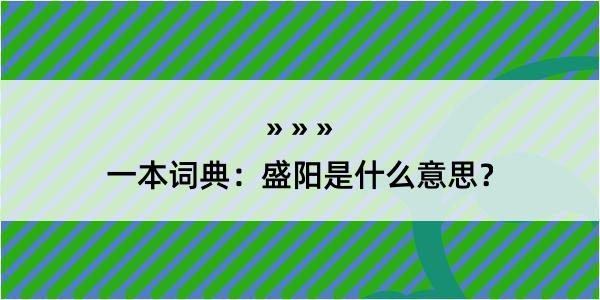 » » »

一本词典：盛阳是什么意思？